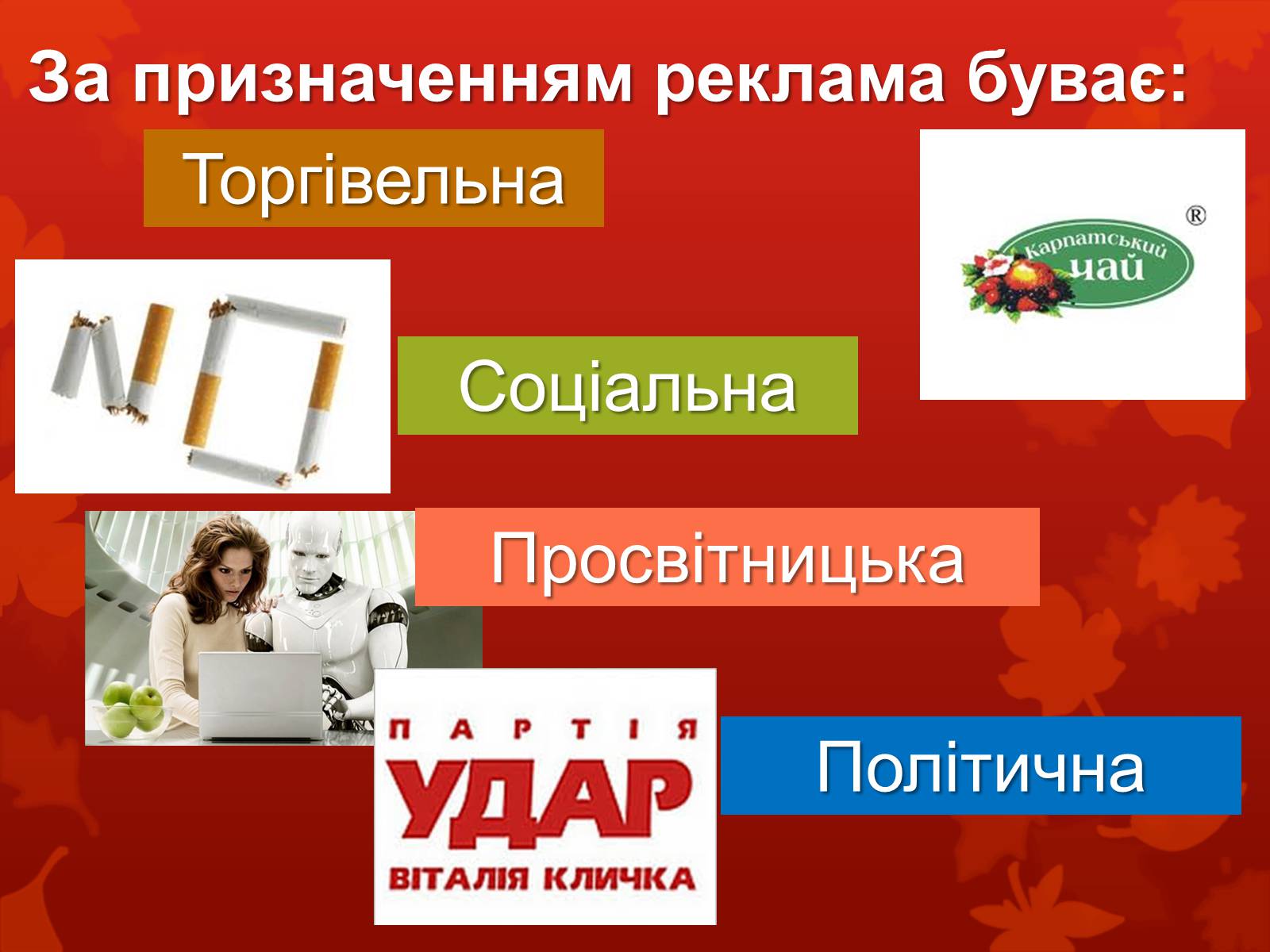 За призначенням реклама буває:

Торгівельна

Карпатський чай ®

NO

Соціальна

Просвітницька

ПАРТІЯ УДАР ВІТАЛІЯ КЛИЧКА

Політична